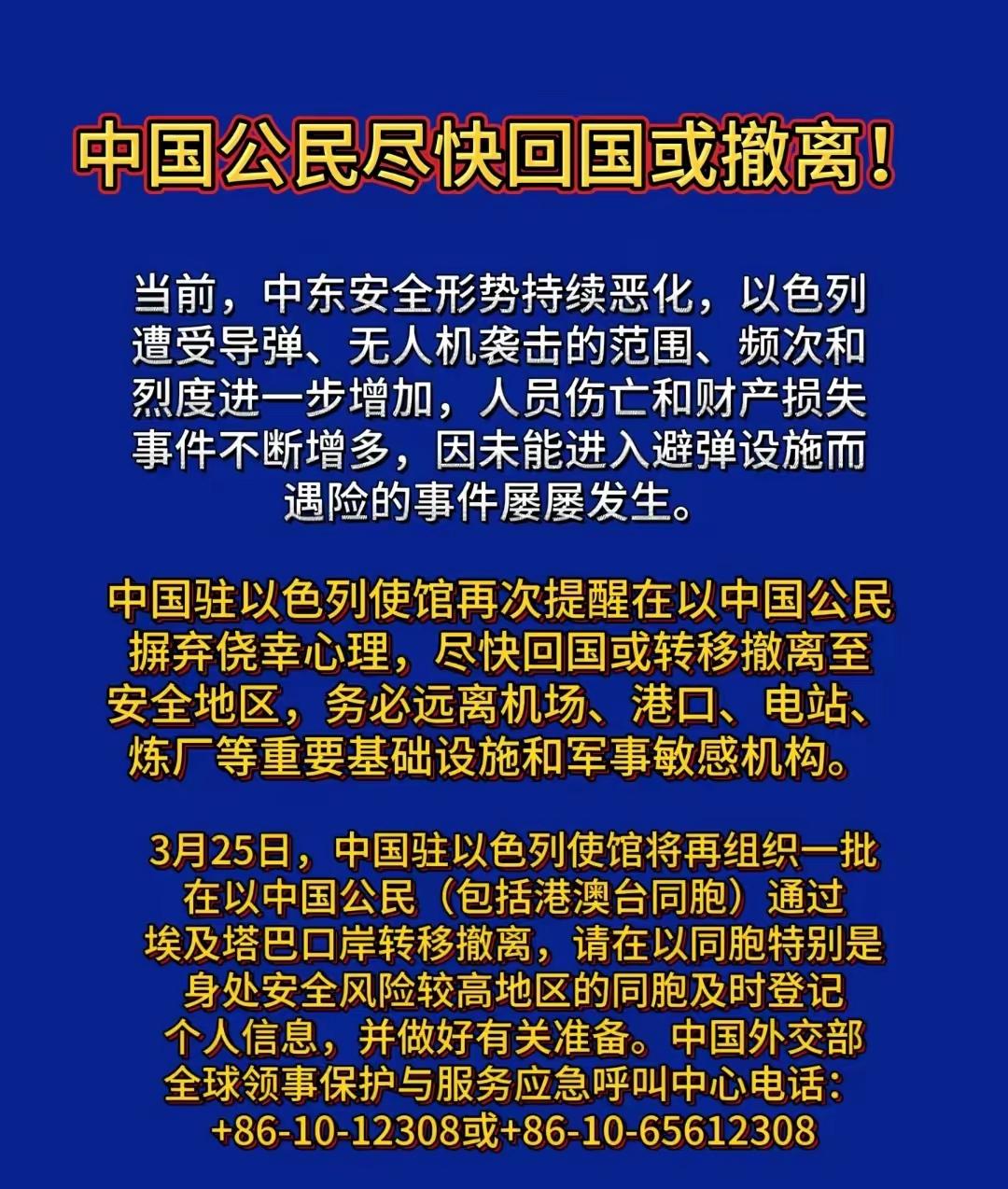 中国公民尽快回国或撤离！

当前，中东安全形势持续恶化，以色列遭受导弹、无人机袭击的范围、频次和烈度进一步增加，人员伤亡和财产损失事件不断增多，因未能进入避弹设施而遇险的事件屡屡发生。

中国驻以色列使馆再次提醒在以中国公民摒弃侥幸心理，尽快回国或转移撤离至安全地区，务必远离机场、港口、电站、炼厂等重要基础设施和军事敏感机构。

3月25日，中国驻以色列使馆将再组织一批在以中国公民（包括港澳台同胞）通过埃及塔巴口岸转移撤离，请在以同胞特别是身处安全风险较高地区的同胞及时登记个人信息，并做好有关准备。中国外交部全球领事保护与服务应急呼叫中心电话：+86-10-12308或+86-10-65612308